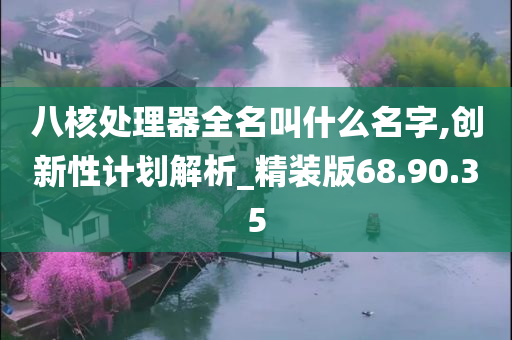 八核处理器全名叫什么名字,创新性计划解析_精装版68.90.35